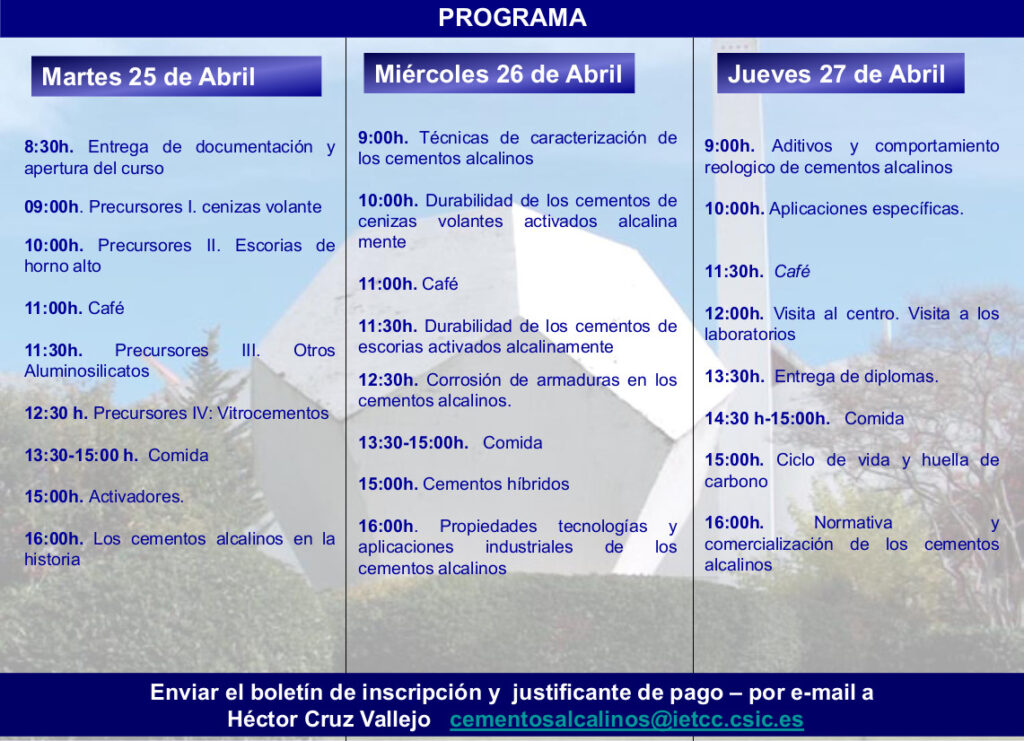 PROGRAMA

Martes 25 de Abril

8:30h. Entrega de documentación y apertura del curso

09:00h. Precursores I. cenizas volante

10:00h. Precursores II. Escorias de horno alto

11:00h. Café

11:30h. Precursores III. Otros Aluminosilicatos

12:30 h. Precursores IV: Vitrocementos

13:30-15:00 h. Comida

15:00h. Activadores.

16:00h. Los cementos alcalinos en la historia

Miércoles 26 de Abril

9:00h. Técnicas de caracterización de los cementos alcalinos

10:00h. Durabilidad de los cementos de cenizas volantes activados alcalina mente

11:00h. Café

11:30h. Durabilidad de los cementos de escorias activados alcalinamente

12:30h. Corrosión de armaduras en los cementos alcalinos.

13:30-15:00h. Comida

15:00h. Cementos híbridos

16:00h. Propiedades tecnologías y aplicaciones industriales de los cementos alcalinos

Jueves 27 de Abril

9:00h. Aditivos y comportamiento reologico de cementos alcalinos

10:00h. Aplicaciones específicas.

11:30h. Café

12:00h. Visita al centro. Visita a los laboratorios

13:30h. Entrega de diplomas.

14:30 h-15:00h. Comida

15:00h. Ciclo de vida y huella de carbono

16:00h. Normativa y comercialización de los cementos alcalinos

Enviar el boletín de inscripción y justificante de pago – por e-mail a Héctor Cruz Vallejo cementosalcalinos@ietcc.csic.es